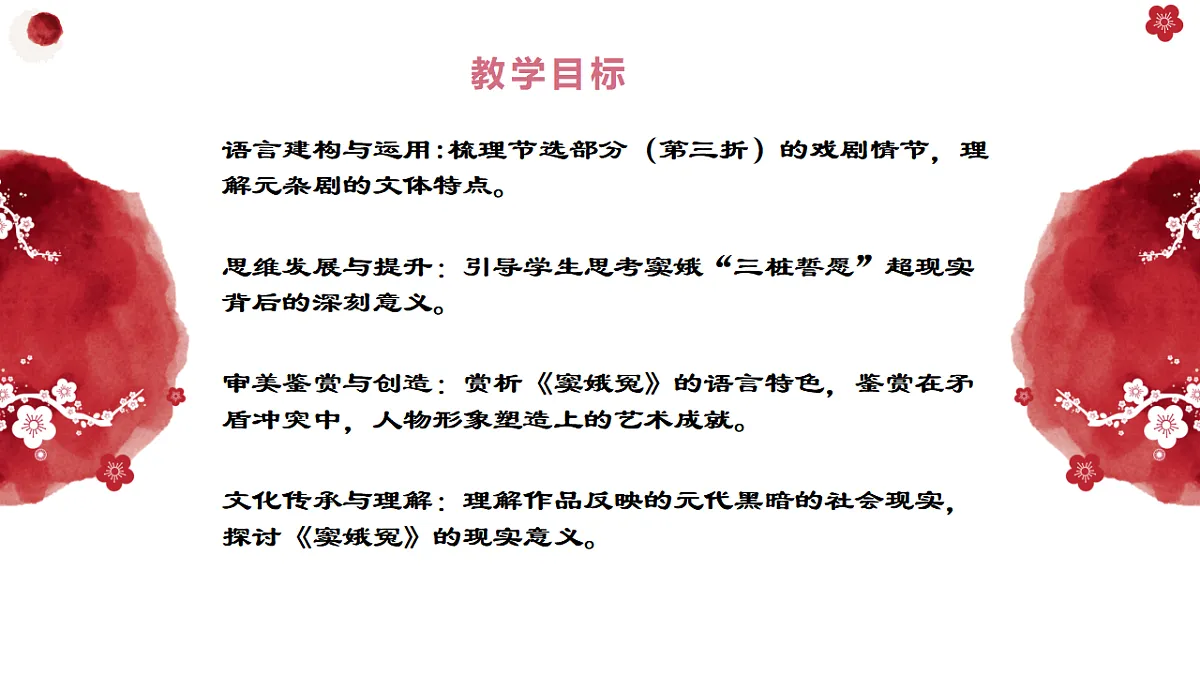 教学目标

语言建构与运用:梳理节选部分（第三折）的戏剧情节，理解元杂剧的文体特点。

思维发展与提升：引导学生思考窦娥“三桩誓愿”超现实背后的深刻意义。

审美鉴赏与创造：赏析《窦娥冤》的语言特色，鉴赏在矛盾冲突中，人物形象塑造上的艺术成就。

文化传承与理解：理解作品反映的元代黑暗的社会现实，探讨《窦娥冤》的现实意义。